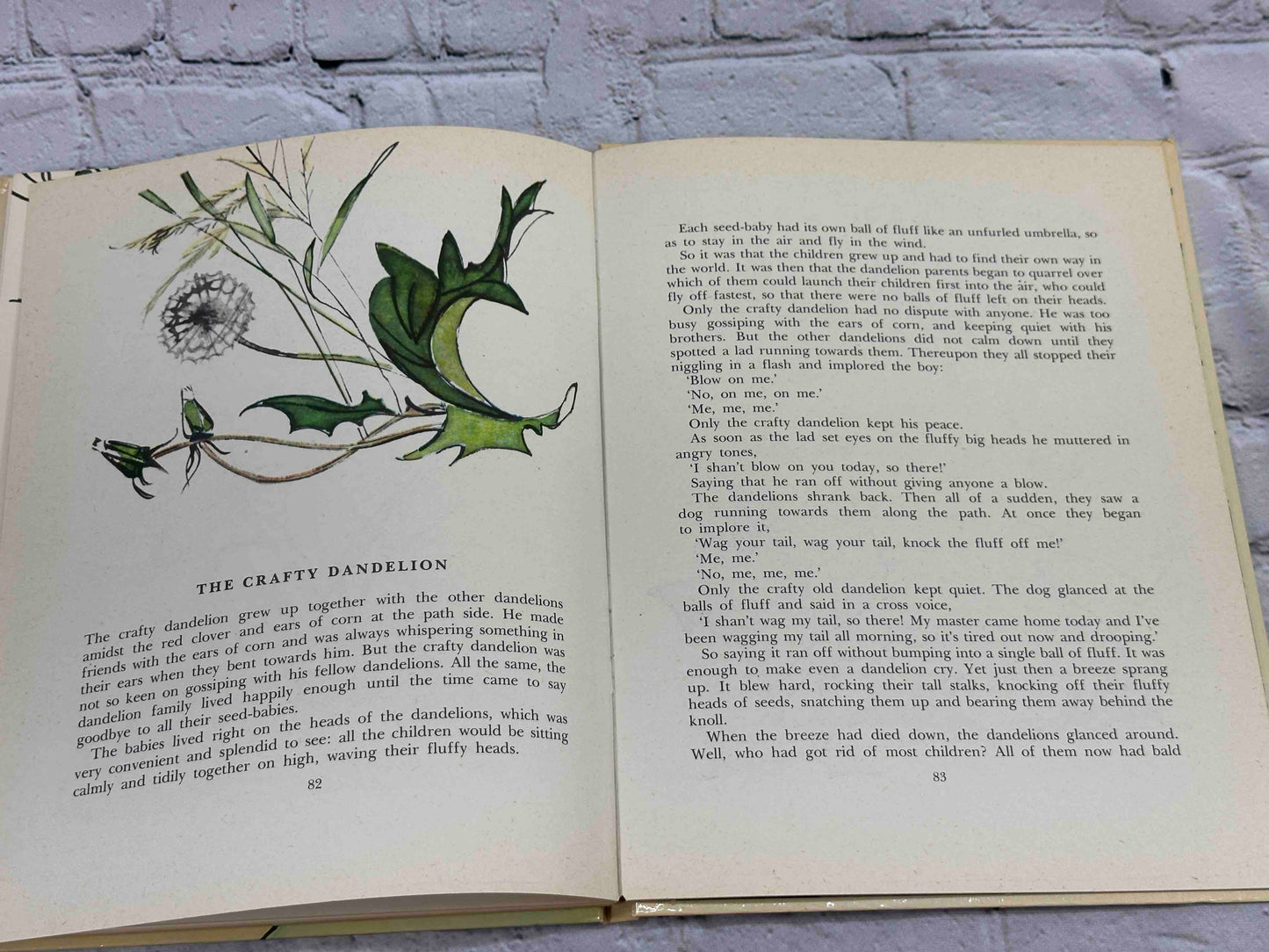 THE CRAFTY DANDELION

The crafty dandelion grew up together with the other dandelions amidst the red clover and ears of corn at the path side. He made friends with the ears of corn and was always whispering something in their ears when they bent towards him. But the crafty dandelion was not so keen on gossiping with his fellow dandelions. All the same, the dandelion family lived happily enough until the time came to say goodbye to all their seed-babies.

The babies lived right on the heads of the dandelions, which was very convenient and splendid to see: all the children would be sitting calmly and tidily together on high, waving their fluffy heads.

82

Each seed-baby had its own ball of fluff like an unfurled umbrella, so as to stay in the air and fly in the wind.

So it was that the children grew up and had to find their own way in the world. It was then that the dandelion parents began to quarrel over which of them could launch their children first into the air, who could fly off fastest, so that there were no balls of fluff left on their heads.

Only the crafty dandelion had no dispute with anyone. He was too busy gossiping with the ears of corn, and keeping quiet with his brothers. But the other dandelions did not calm down until they spotted a lad running towards them. Thereupon they all stopped their niggling in a flash and implored the boy:

'Blow on me.'

'No, on me, on me.'

'Me, me, me.'

Only the crafty dandelion kept his peace.

As soon as the lad set eyes on the fluffy big heads he muttered in angry tones,

'I shan't blow on you today, so there!'

Saying that he ran off without giving anyone a blow.

The dandelions shrank back. Then all of a sudden, they saw a dog running towards them along the path. At once they began to implore it,

'Wag your tail, wag your tail, knock the fluff off me!'

'Me, me.'

'No, me, me, me.'

Only the crafty old dandelion kept quiet. The dog glanced at the balls of fluff and said in a cross voice,

'I shan't wag my tail, so there! My master came home today and I've been wagging my tail all morning, so it's tired out now and drooping.'

So saying it ran off without bumping into a single ball of fluff. It was enough to make even a dandelion cry. Yet just then a breeze sprang up. It blew hard, rocking their tall stalks, knocking off their fluffy heads of seeds, snatching them up and bearing them away behind the knoll.

When the breeze had died down, the dandelions glanced around. Well, who had got rid of most children? All of them now had bald

83